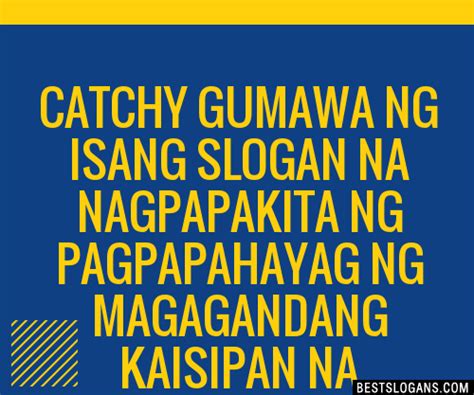 CATCHY GUMAWA NG ISANG SLOGAN NA NAGPAPAKITA NG PAGPAPAHAYAG NG MAGAGANDANG KAISIPAN NA

BESTSLOGANS.COM